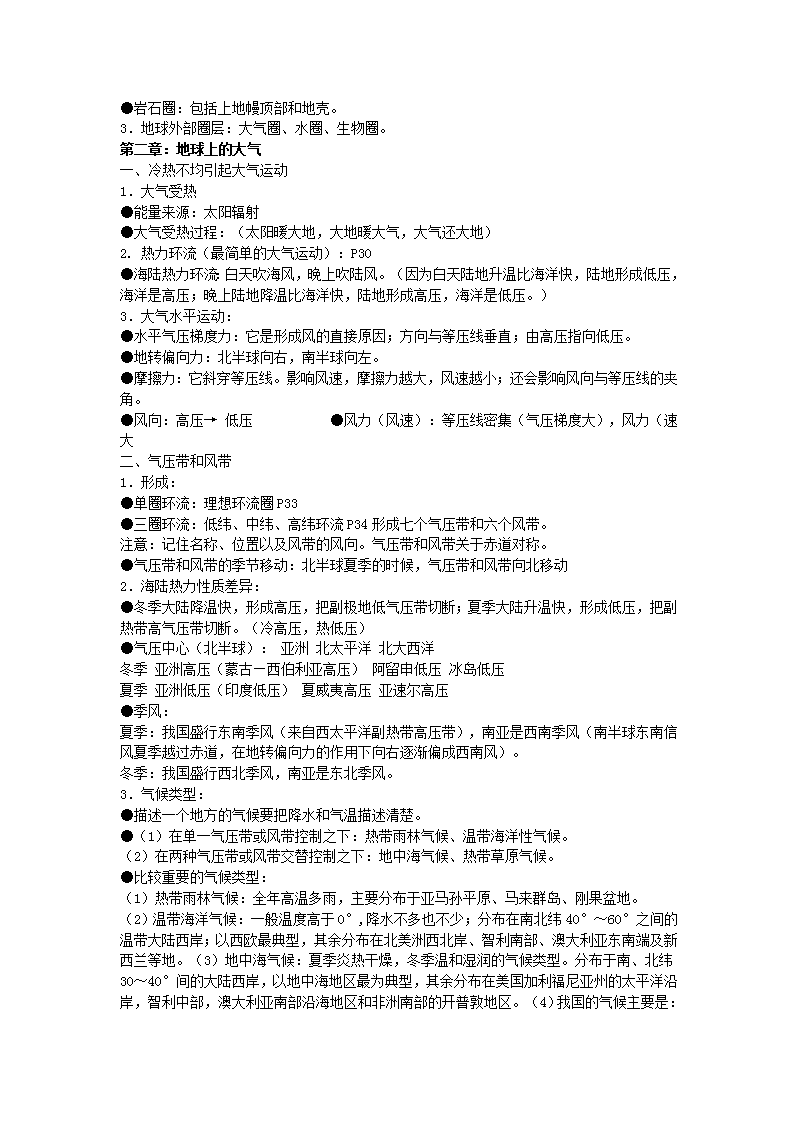 ●岩石圈：包括上地幔顶部和地壳。
3．地球外部圈层：大气圈、水圈、生物圈。
第二章：地球上的大气
一、冷热不均引起大气运动
1．大气受热
●能量来源：太阳辐射
●大气受热过程：（太阳暖大地，大地暖大气，大气还大地）
2．热力环流（最简单的大气运动）：P30
●海陆热力环流 白天吹海风，晚上吹陆风。（因为白天陆地升温比海洋快，陆地形成低压，海洋是高压；晚上陆地降温比海洋快，陆地形成高压，海洋是低压。）
3．大气水平运动：
●水平气压梯度力：它是形成风的直接原因；方向与等压线垂直；由高压指向低压。
●地转偏向力：北半球向右，南半球向左。
●摩擦力：它斜穿等压线。影响风速，摩擦力越大，风速越小；还会影响风向与等压线的夹角。
●风向：高压→ 低压 ●风力（风速）：等压线密集（气压梯度大），风力（速大
二、气压带和风带
1．形成：
●单圈环流：理想环流圈 P33
●三圈环流：低纬、中纬、高纬环流 P34 形成七个气压带和六个风带。
注意：记住名称、位置以及风带的风向。气压带和风带关于赤道对称。
●气压带和风带的季节移动：北半球夏季的时候，气压带和风带向北移动
2．海陆热力性质差异：
●冬季大陆降温快，形成高压，把副极地低气压带切断；夏季大陆升温快，形成低压，把副热带高气压带切断。（冷高压，热低压）
●气压中心（北半球）： 亚洲 北太平洋 北大西洋
冬季 亚洲高压（蒙古－西伯利亚高压） 阿留申低压 冰岛低压
夏季 亚洲低压（印度低压） 夏威夷高压 亚速尔高压
●季风：
夏季：我国盛行东南季风（来自西太平洋副热带高压带），南亚是西南季风（南半球东南信风夏季越过赤道，在地转偏向力的作用下向右逐渐偏成西南风）。
冬季：我国盛行西北季风，南亚是东北季风。
3．气候类型：
●描述一个地方的气候要把降水和气温描述清楚。
●（1）在单一气压带或风带控制之下：热带雨林气候、温带海洋性气候。
（2）在两种气压带或风带交替控制之下：地中海气候、热带草原气候。
●比较重要的气候类型：
（1）热带雨林气候：全年高温多雨，主要分布于亚马孙平原、马来群岛、刚果盆地。
（2）温带海洋气候：一般温度高于 0°，降水不多也不少；分布在南北纬 40°～60°之间的温带大陆西岸；以西欧最典型，其余分布在北美洲西北岸、智利南部、澳大利亚东南端及新西兰等地。（3）地中海气候：夏季炎热干燥，冬季温和湿润的气候类型。分布于南、北纬 30～40°间的大陆西岸，以地中海地区最为典型，其余分布在美国加利福尼亚州的太平洋沿岸，智利中部，澳大利亚南部沿海地区和非洲南部的开普敦地区。（4）我国的气候主要是：